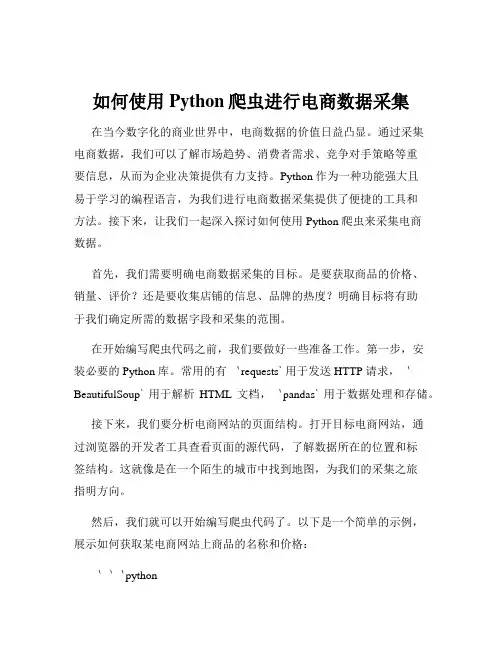 如何使用 Python 爬虫进行电商数据采集

在当今数字化的商业世界中，电商数据的价值日益凸显。通过采集电商数据，我们可以了解市场趋势、消费者需求、竞争对手策略等重要信息，从而为企业决策提供有力支持。Python 作为一种功能强大且易于学习的编程语言，为我们进行电商数据采集提供了便捷的工具和方法。接下来，让我们一起深入探讨如何使用 Python 爬虫来采集电商数据。

首先，我们需要明确电商数据采集的目标。是要获取商品的价格、销量、评价？还是要收集店铺的信息、品牌的热度？明确目标将有助于我们确定所需的数据字段和采集的范围。

在开始编写爬虫代码之前，我们要做好一些准备工作。第一步，安装必要的 Python 库。常用的有 `requests` 用于发送 HTTP 请求，`BeautifulSoup` 用于解析 HTML 文档，`pandas` 用于数据处理和存储。

接下来，我们要分析电商网站的页面结构。打开目标电商网站，通过浏览器的开发者工具查看页面的源代码，了解数据所在的位置和标签结构。这就像是在一个陌生的城市中找到地图，为我们的采集之旅指明方向。

然后，我们就可以开始编写爬虫代码了。以下是一个简单的示例，展示如何获取某电商网站上商品的名称和价格：

```python